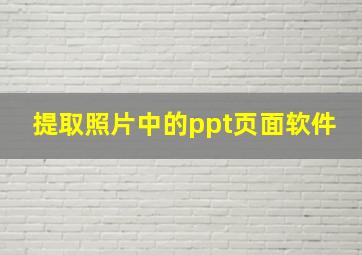 提取照片中的ppt页面软件